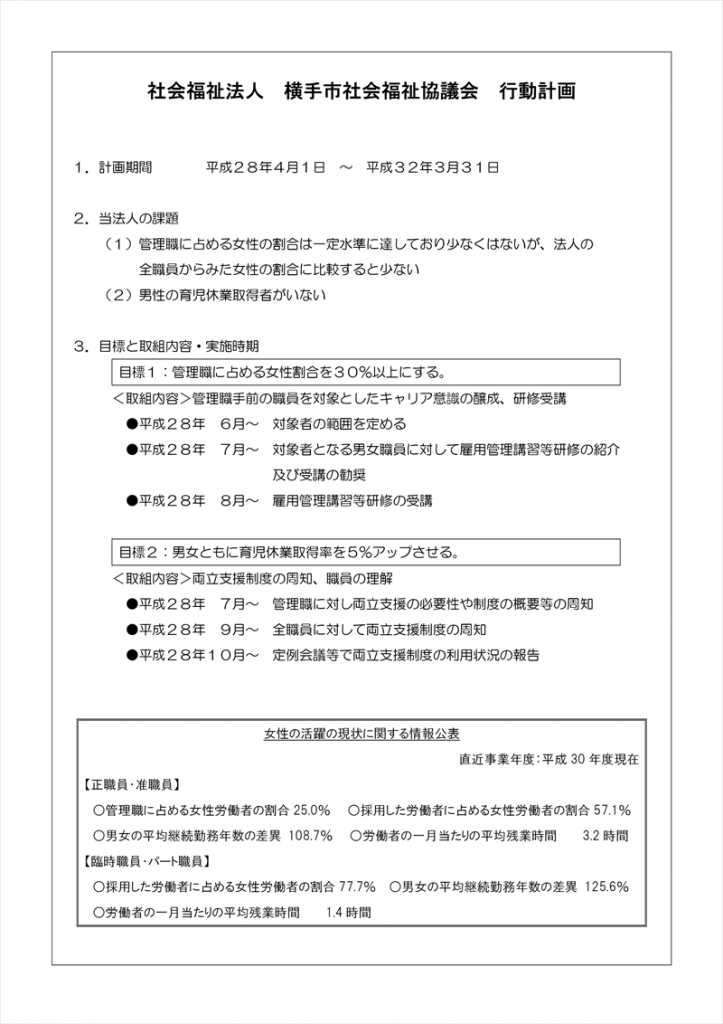 社会福祉法人　横手市社会福祉協議会　行動計画

１．計画期間　　　平成２８年４月１日　～　平成３２年３月３１日

２．当法人の課題

（１）管理職に占める女性の割合は一定水準に達しており少なくはないが、法人の全職員からみた女性の割合に比較すると少ない

（２）男性の育児休業取得者がいない

３．目標と取組内容・実施時期

目標１：管理職に占める女性割合を３０％以上にする。

＜取組内容＞管理職手前の職員を対象としたキャリア意識の醸成、研修受講

●平成２８年　６月～　対象者の範囲を定める

●平成２８年　７月～　対象者となる男女職員に対して雇用管理講習等研修の紹介及び受講の勧奨

●平成２８年　８月～　雇用管理講習等研修の受講

目標２：男女ともに育児休業取得率を５％アップさせる。

＜取組内容＞両立支援制度の周知、職員の理解

●平成２８年　７月～　管理職に対し両立支援の必要性や制度の概要等の周知

●平成２８年　９月～　全職員に対して両立支援制度の周知

●平成２８年１０月～　定例会議等で両立支援制度の利用状況の報告

女性の活躍の現状に関する情報公表

直近事業年度：平成 30 年度現在

【正職員・准職員】

○管理職に占める女性労働者の割合 25.0%　○採用した労働者に占める女性労働者の割合 57.1%

○男女の平均継続勤務年数の差異 108.7%　○労働者の一月当たりの平均残業時間　3.2 時間

【臨時職員・パート職員】

○採用した労働者に占める女性労働者の割合 77.7%　○男女の平均継続勤務年数の差異 125.6%

○労働者の一月当たりの平均残業時間　1.4 時間